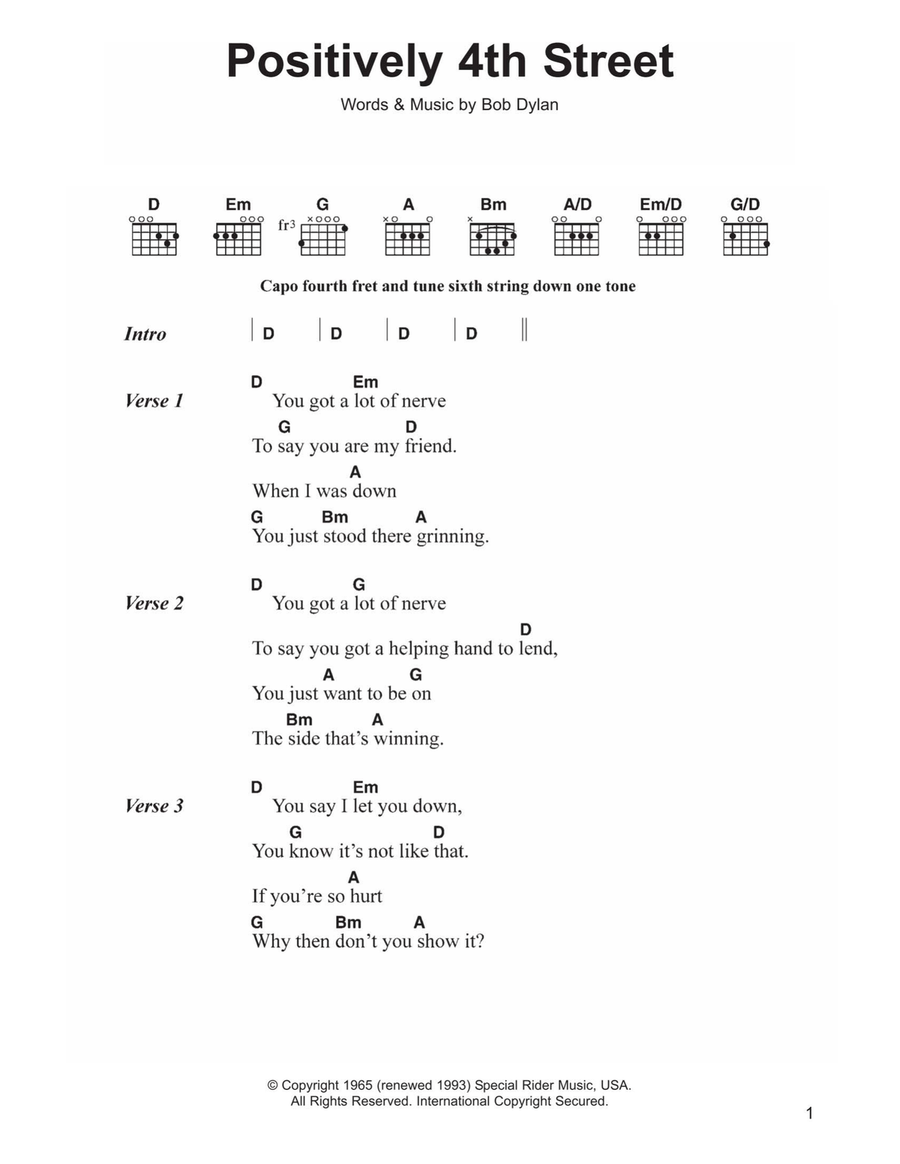 Positively 4th Street

Words & Music by Bob Dylan

D Em G A Bm A/D Em/D G/D

fr3

Capo fourth fret and tune sixth string down one tone

Intro | D | D | D | D ||

Verse 1
D Em
You got a lot of nerve
G D
To say you are my friend.
A
When I was down
G Bm A
You just stood there grinning.

Verse 2
D G
You got a lot of nerve
D
To say you got a helping hand to lend,
A G
You just want to be on
Bm A
The side that's winning.

Verse 3
D Em
You say I let you down,
G D
You know it's not like that.
A
If you're so hurt
G Bm A
Why then don't you show it?

© Copyright 1965 (renewed 1993) Special Rider Music, USA.
All Rights Reserved. International Copyright Secured.

1